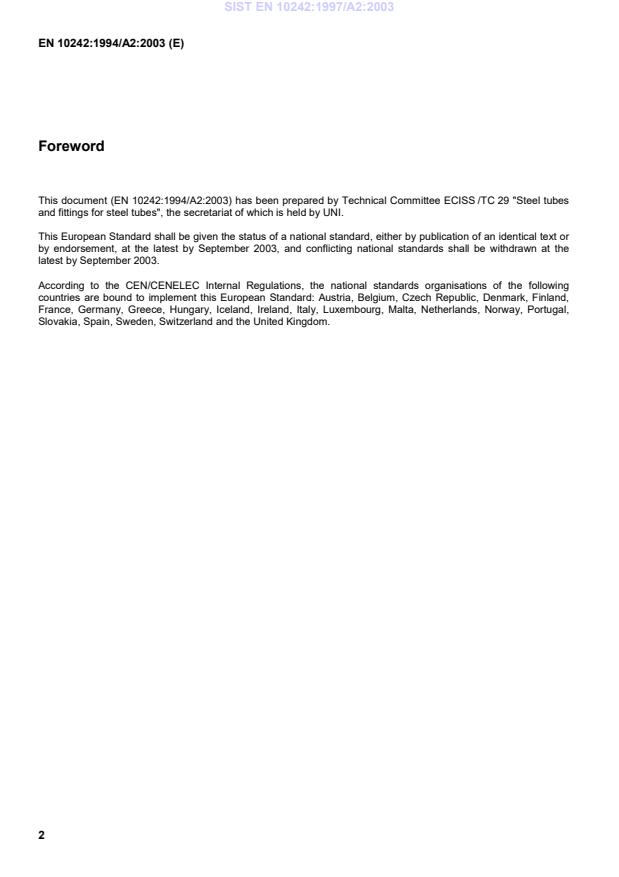 SIST EN 10242:1997/A2:2003

EN 10242:1994/A2:2003 (E)

Foreword

This document (EN 10242:1994/A2:2003) has been prepared by Technical Committee ECISS /TC 29 "Steel tubes and fittings for steel tubes", the secretariat of which is held by UNI.

This European Standard shall be given the status of a national standard, either by publication of an identical text or by endorsement, at the latest by September 2003, and conflicting national standards shall be withdrawn at the latest by September 2003.

According to the CEN/CENELEC Internal Regulations, the national standards organisations of the following countries are bound to implement this European Standard: Austria, Belgium, Czech Republic, Denmark, Finland, France, Germany, Greece, Hungary, Iceland, Ireland, Italy, Luxembourg, Malta, Netherlands, Norway, Portugal, Slovakia, Spain, Sweden, Switzerland and the United Kingdom.

2